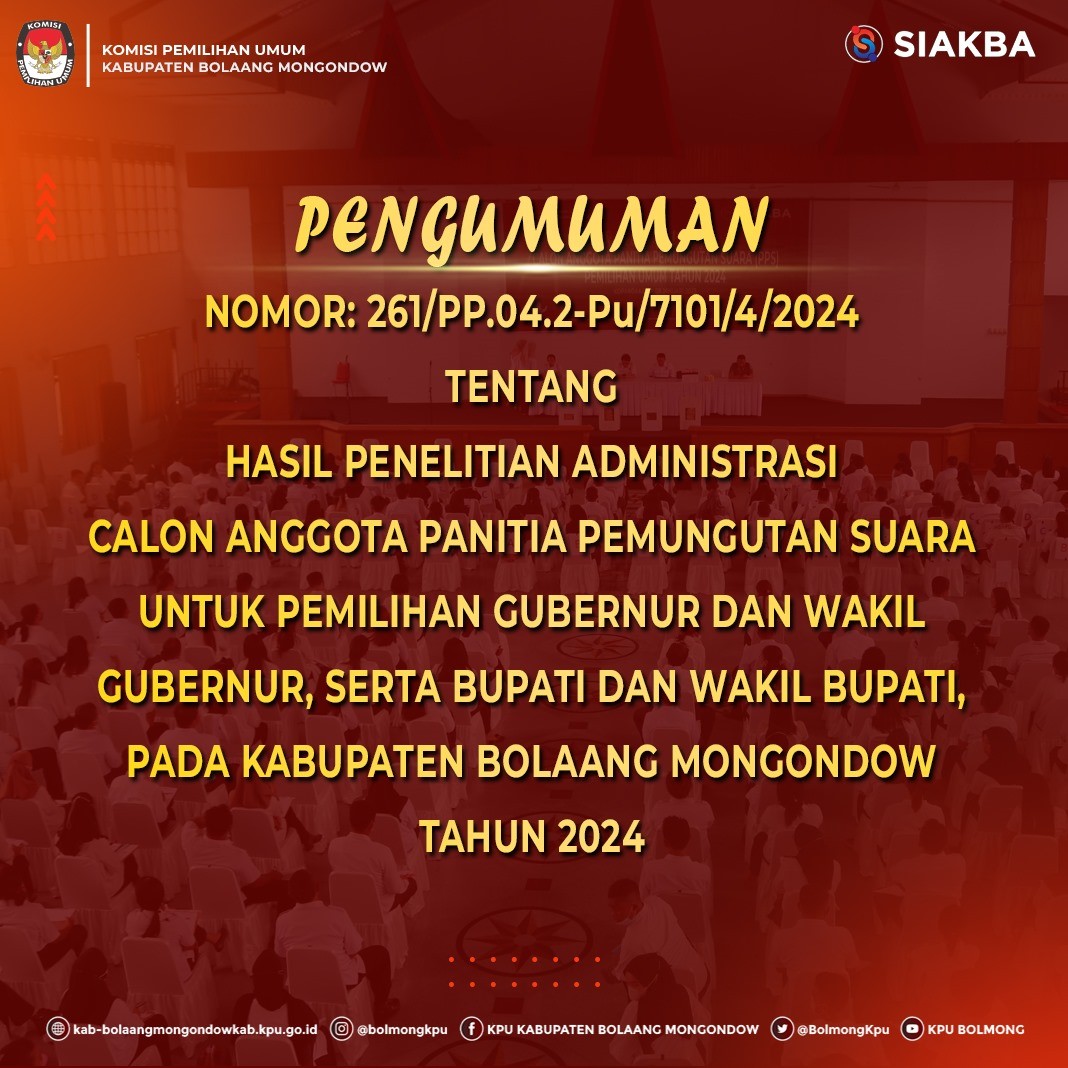 KOMISI PEMILIHAN UMUM

KOMISI PEMILIHAN UMUM
KABUPATEN BOLAANG MONGONDOW

SIAKBA

PENGUMUMAN
NOMOR: 261/PP.04.2-Pu/7101/4/2024
TENTANG
HASIL PENELITIAN ADMINISTRASI
CALON ANGGOTA PANITIA PEMUNGUTAN SUARA
UNTUK PEMILIHAN GUBERNUR DAN WAKIL
GUBERNUR, SERTA BUPATI DAN WAKIL BUPATI,
PADA KABUPATEN BOLAANG MONGONDOW
TAHUN 2024

kab-bolaangmongondowkab.kpu.go.id @bolmongkpu KPU KABUPATEN BOLAANG MONGONDOW @BolmongKpu KPU BOLMONG